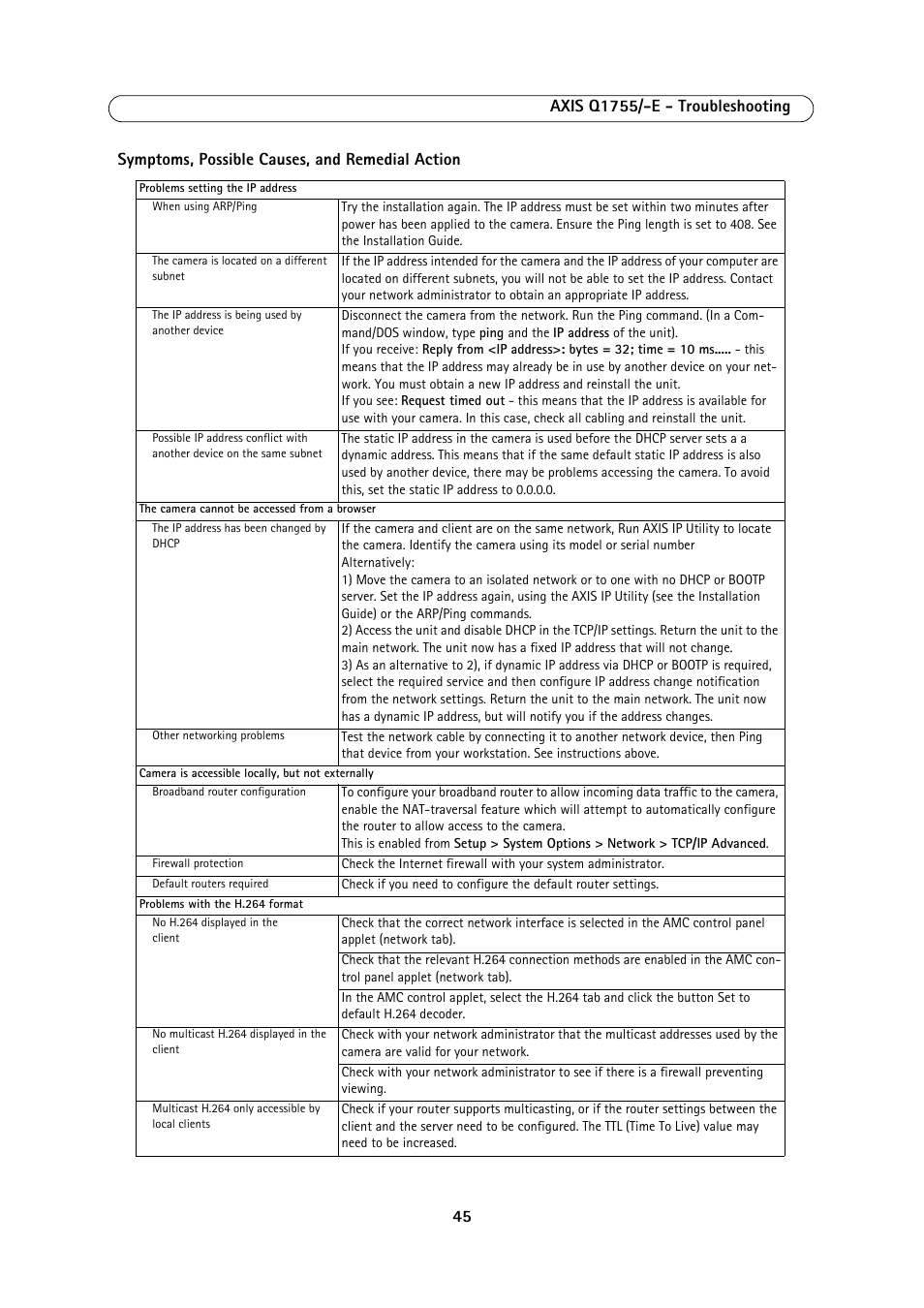 AXIS Q1755/-E - Troubleshooting

Symptoms, Possible Causes, and Remedial Action

| Problems setting the IP address | |
|---|---|
| When using ARP/Ping | Try the installation again. The IP address must be set within two minutes after power has been applied to the camera. Ensure the Ping length is set to 408. See the Installation Guide. |
| The camera is located on a different subnet | If the IP address intended for the camera and the IP address of your computer are located on different subnets, you will not be able to set the IP address. Contact your network administrator to obtain an appropriate IP address. |
| The IP address is being used by another device | Disconnect the camera from the network. Run the Ping command. (In a Command/DOS window, type ping and the IP address of the unit). If you receive: Reply from <IP address>: bytes = 32; time = 10 ms..... - this means that the IP address may already be in use by another device on your network. You must obtain a new IP address and reinstall the unit. If you see: Request timed out - this means that the IP address is available for use with your camera. In this case, check all cabling and reinstall the unit. |
| Possible IP address conflict with another device on the same subnet | The static IP address in the camera is used before the DHCP server sets a a dynamic address. This means that if the same default static IP address is also used by another device, there may be problems accessing the camera. To avoid this, set the static IP address to 0.0.0.0. |
| The camera cannot be accessed from a browser | |
| The IP address has been changed by DHCP | If the camera and client are on the same network, Run AXIS IP Utility to locate the camera. Identify the camera using its model or serial number Alternatively: 1) Move the camera to an isolated network or to one with no DHCP or BOOTP server. Set the IP address again, using the AXIS IP Utility (see the Installation Guide) or the ARP/Ping commands. 2) Access the unit and disable DHCP in the TCP/IP settings. Return the unit to the main network. The unit now has a fixed IP address that will not change. 3) As an alternative to 2), if dynamic IP address via DHCP or BOOTP is required, select the required service and then configure IP address change notification from the network settings. Return the unit to the main network. The unit now has a dynamic IP address, but will notify you if the address changes. |
| Other networking problems | Test the network cable by connecting it to another network device, then Ping that device from your workstation. See instructions above. |
| Camera is accessible locally, but not externally | |
| Broadband router configuration | To configure your broadband router to allow incoming data traffic to the camera, enable the NAT-traversal feature which will attempt to automatically configure the router to allow access to the camera. This is enabled from Setup > System Options > Network > TCP/IP Advanced. |
| Firewall protection | Check the Internet firewall with your system administrator. |
| Default routers required | Check if you need to configure the default router settings. |
| Problems with the H.264 format | |
| No H.264 displayed in the client | Check that the correct network interface is selected in the AMC control panel applet (network tab). |
| | Check that the relevant H.264 connection methods are enabled in the AMC control panel applet (network tab). |
| | In the AMC control applet, select the H.264 tab and click the button Set to default H.264 decoder. |
| No multicast H.264 displayed in the client | Check with your network administrator that the multicast addresses used by the camera are valid for your network. |
| | Check with your network administrator to see if there is a firewall preventing viewing. |
| Multicast H.264 only accessible by local clients | Check if your router supports multicasting, or if the router settings between the client and the server need to be configured. The TTL (Time To Live) value may need to be increased. |

45